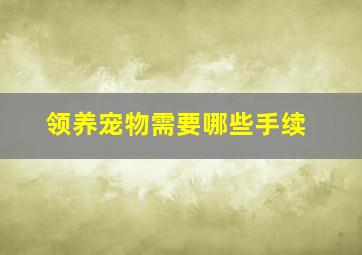 领养宠物需要哪些手续